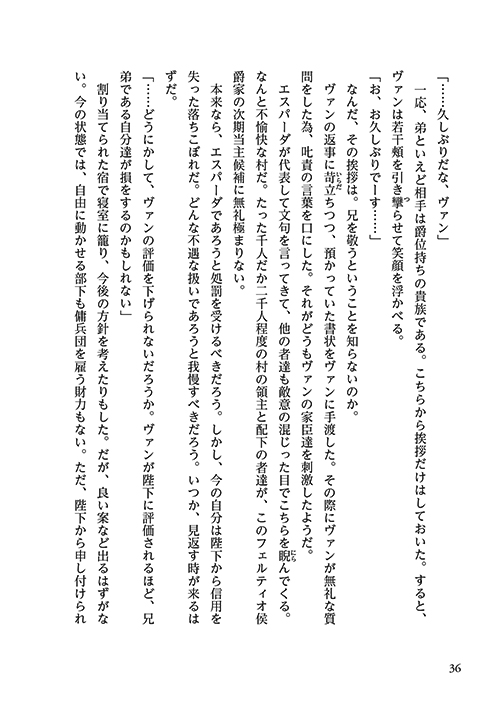 「……久しぶりだな、ヴァン」

一応、弟といえど相手は爵位持ちの貴族である。こちらから挨拶だけはしておいた。すると、ヴァンは若干頬を引き攣らせて笑顔を浮かべる。

「お、お久しぶりでーす……」

なんだ、その挨拶は。兄を敬うということを知らないのか。

ヴァンの返事に苛立ちつつ、預かっていた書状をヴァンに手渡した。その際にヴァンが無礼な質問をした為、叱責の言葉を口にした。それがどうもヴァンの家臣達を刺激したようだ。

エスパーダが代表して文句を言ってきて、他の者達も敵意の混じった目でこちらを睨んでくる。なんと不愉快な村だ。たった千人だか二千人程度の村の領主と配下の者達が、このフェルティオ侯爵家の次期当主候補に無礼極まりない。

本来なら、エスパーダであろうと処罰を受けるべきだろう。しかし、今の自分は陛下から信用を失った落ちこぼれだ。どんな不遇な扱いであろうと我慢すべきだろう。いつか、見返す時が来るはずだ。

「……どうにかして、ヴァンの評価を下げられないだろうか。ヴァンが陛下に評価されるほど、兄弟である自分達が損をするのかもしれない」

割り当てられた宿で寝室に籠り、今後の方針を考えたりもした。だが、良い案など出るはずがない。今の状態では、自由に動かせる部下も傭兵団を雇う財力もない。ただ、陛下から申し付けられ

36